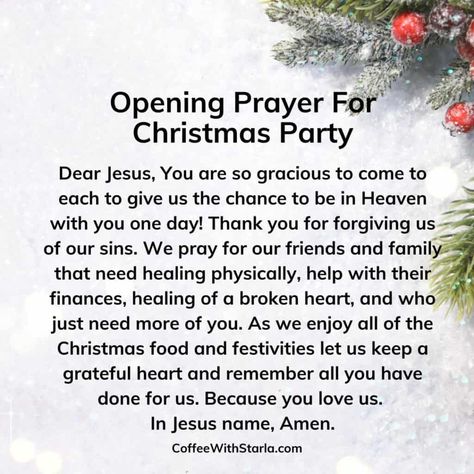 Opening Prayer For Christmas Party

Dear Jesus, You are so gracious to come to each to give us the chance to be in Heaven with you one day! Thank you for forgiving us of our sins. We pray for our friends and family that need healing physically, help with their finances, healing of a broken heart, and who just need more of you. As we enjoy all of the Christmas food and festivities let us keep a grateful heart and remember all you have done for us. Because you love us.
In Jesus name, Amen.

CoffeeWithStarla.com